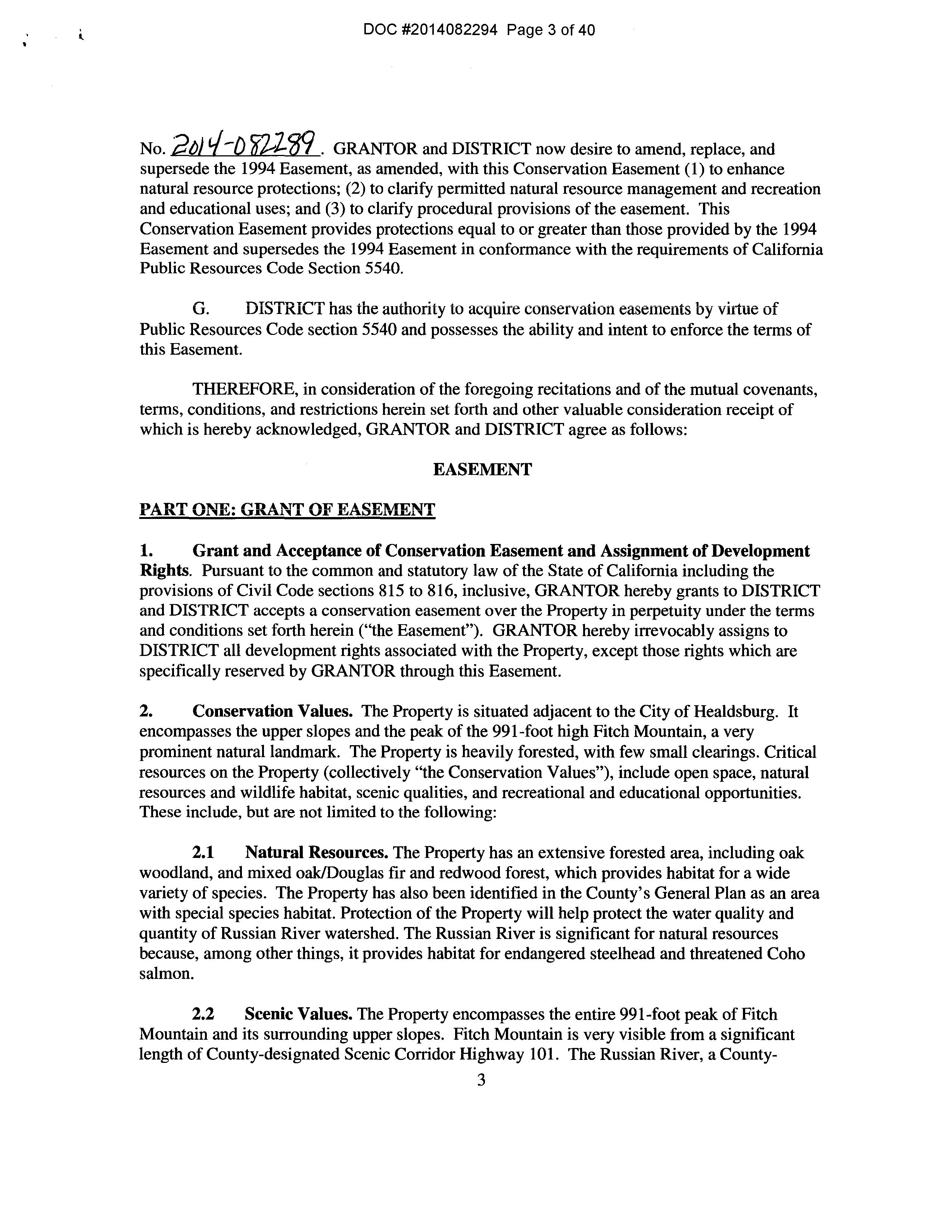 DOC #2014082294 Page 3 of 40

No. 2014-082289. GRANTOR and DISTRICT now desire to amend, replace, and supersede the 1994 Easement, as amended, with this Conservation Easement (1) to enhance natural resource protections; (2) to clarify permitted natural resource management and recreation and educational uses; and (3) to clarify procedural provisions of the easement. This Conservation Easement provides protections equal to or greater than those provided by the 1994 Easement and supersedes the 1994 Easement in conformance with the requirements of California Public Resources Code Section 5540.

G. DISTRICT has the authority to acquire conservation easements by virtue of Public Resources Code section 5540 and possesses the ability and intent to enforce the terms of this Easement.

THEREFORE, in consideration of the foregoing recitations and of the mutual covenants, terms, conditions, and restrictions herein set forth and other valuable consideration receipt of which is hereby acknowledged, GRANTOR and DISTRICT agree as follows:

EASEMENT

PART ONE: GRANT OF EASEMENT

1. Grant and Acceptance of Conservation Easement and Assignment of Development Rights. Pursuant to the common and statutory law of the State of California including the provisions of Civil Code sections 815 to 816, inclusive, GRANTOR hereby grants to DISTRICT and DISTRICT accepts a conservation easement over the Property in perpetuity under the terms and conditions set forth herein ("the Easement"). GRANTOR hereby irrevocably assigns to DISTRICT all development rights associated with the Property, except those rights which are specifically reserved by GRANTOR through this Easement.

2. Conservation Values. The Property is situated adjacent to the City of Healdsburg. It encompasses the upper slopes and the peak of the 991-foot high Fitch Mountain, a very prominent natural landmark. The Property is heavily forested, with few small clearings. Critical resources on the Property (collectively "the Conservation Values"), include open space, natural resources and wildlife habitat, scenic qualities, and recreational and educational opportunities. These include, but are not limited to the following:

2.1 Natural Resources. The Property has an extensive forested area, including oak woodland, and mixed oak/Douglas fir and redwood forest, which provides habitat for a wide variety of species. The Property has also been identified in the County's General Plan as an area with special species habitat. Protection of the Property will help protect the water quality and quantity of Russian River watershed. The Russian River is significant for natural resources because, among other things, it provides habitat for endangered steelhead and threatened Coho salmon.

2.2 Scenic Values. The Property encompasses the entire 991-foot peak of Fitch Mountain and its surrounding upper slopes. Fitch Mountain is very visible from a significant length of County-designated Scenic Corridor Highway 101. The Russian River, a County-

3